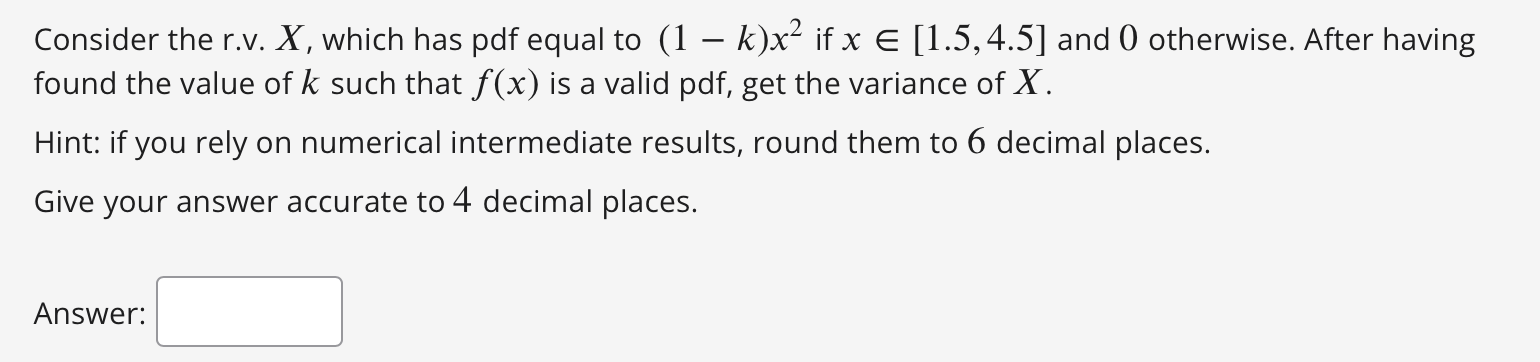 Consider the r.v. $X$, which has pdf equal to $(1-k)x^2$ if $x \in [1.5, 4.5]$ and $0$ otherwise. After having found the value of $k$ such that $f(x)$ is a valid pdf, get the variance of $X$.

Hint: if you rely on numerical intermediate results, round them to $6$ decimal places.

Give your answer accurate to $4$ decimal places.

Answer: